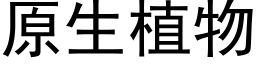 原生植物